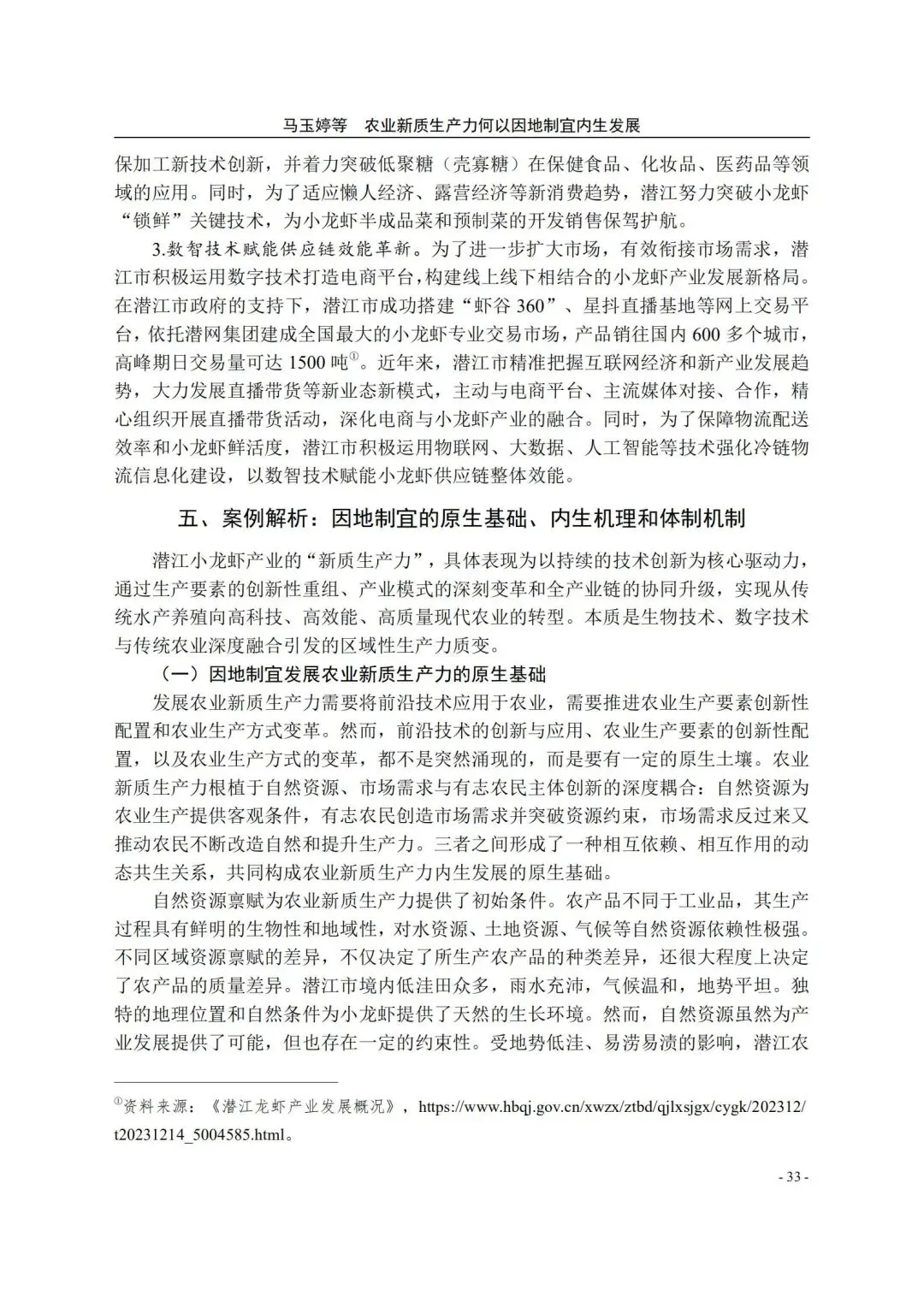 马玉婷等　农业新质生产力何以因地制宜内生发展

保加工新技术创新，并着力突破低聚糖（壳寡糖）在保健食品、化妆品、医药品等领域的应用。同时，为了适应懒人经济、露营经济等新消费趋势，潜江努力突破小龙虾“锁鲜”关键技术，为小龙虾半成品菜和预制菜的开发销售保驾护航。

3.数智技术赋能供应链效能革新。为了进一步扩大市场，有效衔接市场需求，潜江市积极运用数字技术打造电商平台，构建线上线下相结合的小龙虾产业发展新格局。在潜江市政府的支持下，潜江市成功搭建“虾谷 360”、星抖直播基地等网上交易平台，依托潜网集团建成全国最大的小龙虾专业交易市场，产品销往国内 600 多个城市，高峰期日交易量可达 1500 吨①。近年来，潜江市精准把握互联网经济和新产业发展趋势，大力发展直播带货等新业态新模式，主动与电商平台、主流媒体对接、合作，精心组织开展直播带货活动，深化电商与小龙虾产业的融合。同时，为了保障物流配送效率和小龙虾鲜活度，潜江市积极运用物联网、大数据、人工智能等技术强化冷链物流信息化建设，以数智技术赋能小龙虾供应链整体效能。

五、案例解析：因地制宜的原生基础、内生机理和体制机制

潜江小龙虾产业的“新质生产力”，具体表现为以持续的技术创新为核心驱动力，通过生产要素的创新性重组、产业模式的深刻变革和全产业链的协同升级，实现从传统水产养殖向高科技、高效能、高质量现代农业的转型。本质是生物技术、数字技术与传统农业深度融合引发的区域性生产力质变。

（一）因地制宜发展农业新质生产力的原生基础

发展农业新质生产力需要将前沿技术应用于农业，需要推进农业生产要素创新性配置和农业生产方式变革。然而，前沿技术的创新与应用、农业生产要素的创新性配置，以及农业生产方式的变革，都不是突然涌现的，而是要有一定的原生土壤。农业新质生产力根植于自然资源、市场需求与有志农民主体创新的深度耦合：自然资源为农业生产提供客观条件，有志农民创造市场需求并突破资源约束，市场需求反过来又推动农民不断改造自然和提升生产力。三者之间形成了一种相互依赖、相互作用的动态共生关系，共同构成农业新质生产力内生发展的原生基础。

自然资源禀赋为农业新质生产力提供了初始条件。农产品不同于工业品，其生产过程具有鲜明的生物性和地域性，对水资源、土地资源、气候等自然资源依赖性极强。不同区域资源禀赋的差异，不仅决定了所生产农产品的种类差异，还很大程度上决定了农产品的质量差异。潜江市境内低洼田众多，雨水充沛，气候温和，地势平坦。独特的地理位置和自然条件为小龙虾提供了天然的生长环境。然而，自然资源虽然为产业发展提供了可能，但也存在一定的约束性。受地势低洼、易涝易渍的影响，潜江农

①资料来源：《潜江龙虾产业发展概况》，https://www.hbqj.gov.cn/xwzx/ztbd/qjlxsjgx/cygk/202312/t20231214_5004585.html。

- 33 -